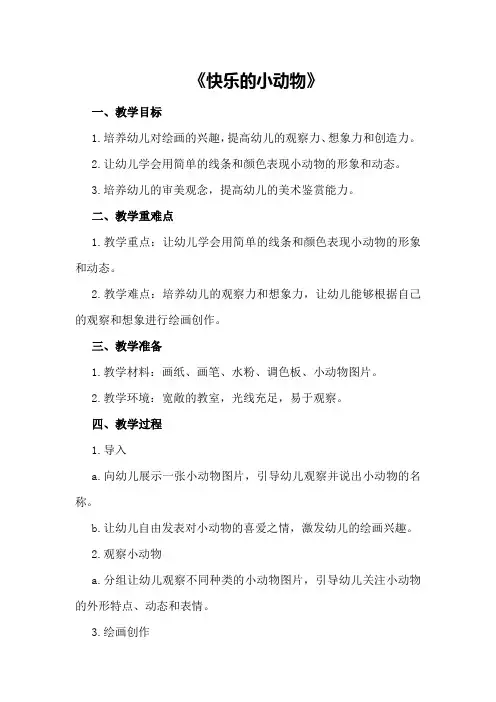 《快乐的小动物》

一、教学目标

1.培养幼儿对绘画的兴趣，提高幼儿的观察力、想象力和创造力。

2.让幼儿学会用简单的线条和颜色表现小动物的形象和动态。

3.培养幼儿的审美观念，提高幼儿的美术鉴赏能力。

二、教学重难点

1.教学重点：让幼儿学会用简单的线条和颜色表现小动物的形象和动态。

2.教学难点：培养幼儿的观察力和想象力，让幼儿能够根据自己的观察和想象进行绘画创作。

三、教学准备

1.教学材料：画纸、画笔、水粉、调色板、小动物图片。

2.教学环境：宽敞的教室，光线充足，易于观察。

四、教学过程

1.导入

a.向幼儿展示一张小动物图片，引导幼儿观察并说出小动物的名称。

b.让幼儿自由发表对小动物的喜爱之情，激发幼儿的绘画兴趣。

2.观察小动物

a.分组让幼儿观察不同种类的小动物图片，引导幼儿关注小动物的外形特点、动态和表情。

3.绘画创作